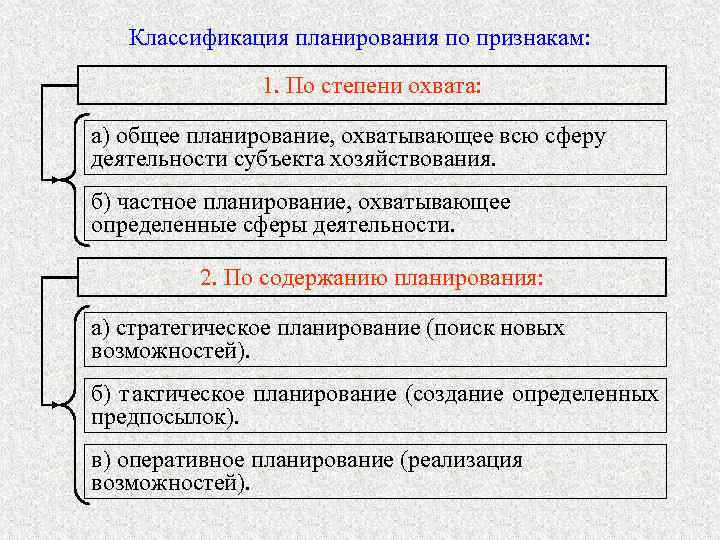 Классификация планирования по признакам:

1. По степени охвата:

а) общее планирование, охватывающее всю сферу деятельности субъекта хозяйствования.

б) частное планирование, охватывающее определенные сферы деятельности.

2. По содержанию планирования:

а) стратегическое планирование (поиск новых возможностей).

б) тактическое планирование (создание определенных предпосылок).

в) оперативное планирование (реализация возможностей).